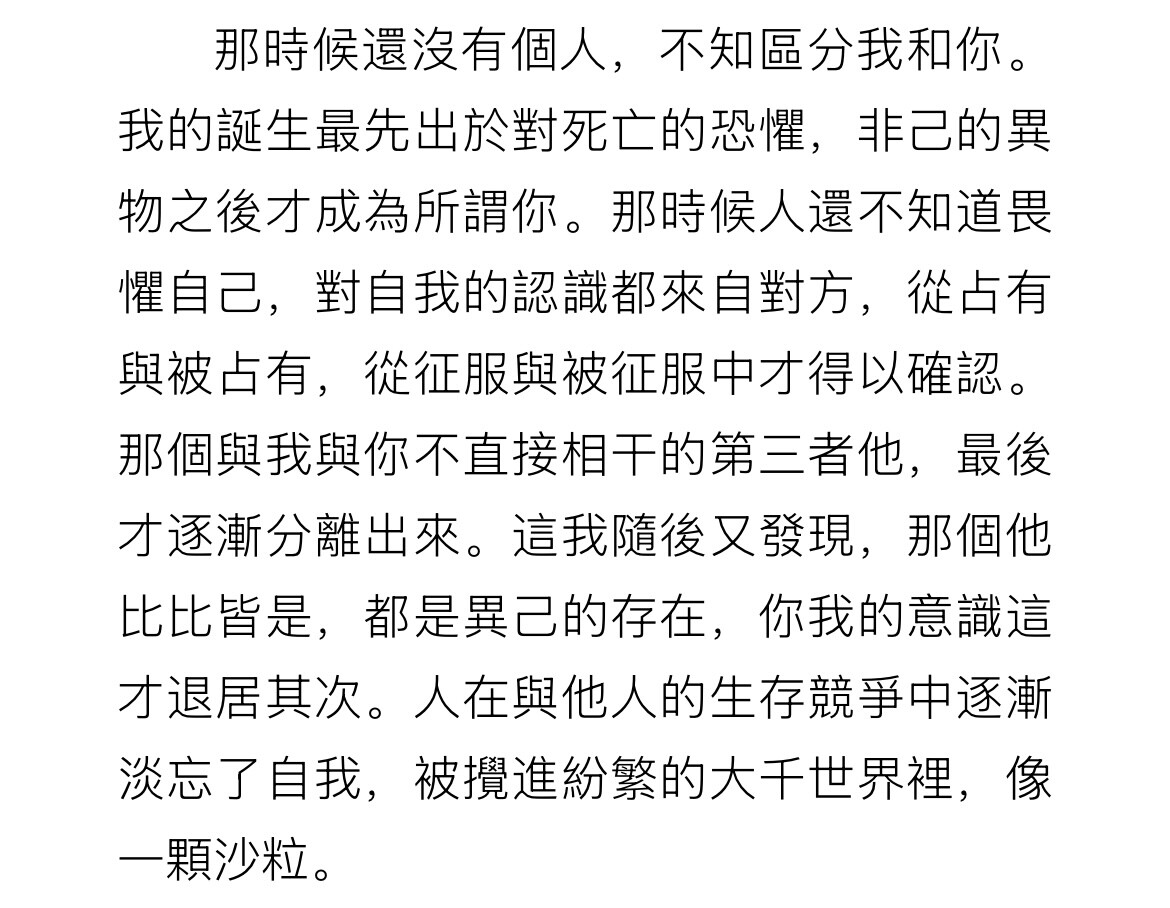 那時候還沒有個人，不知區分我和你。我的誕生最先出於對死亡的恐懼，非己的異物之後才成為所謂你。那時候人還不知道畏懼自己，對自我的認識都來自對方，從占有與被占有，從征服與被征服中才得以確認。那個與我與你不直接相干的第三者他，最後才逐漸分離出來。這我隨後又發現，那個他比比皆是，都是異己的存在，你我的意識這才退居其次。人在與他人的生存競爭中逐漸淡忘了自我，被攪進紛繁的大千世界裡，像一顆沙粒。